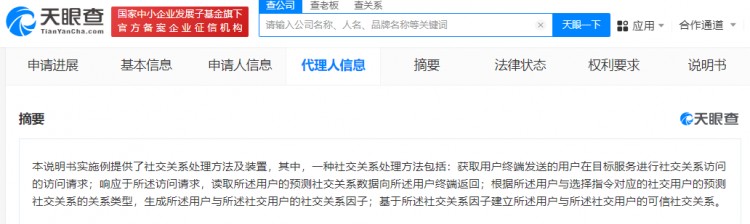 天眼查
TianYanCha.com

国家中小企业发展子基金旗下
官方备案企业征信机构

查公司 查老板 查关系

请输入公司名称、人名、品牌名称等关键词

天眼一下

应用

合作通道

申请进展 基本信息 申请人信息 代理人信息 摘要 法律状态 权利要求 说明书

摘要

天眼查

本说明书实施例提供了社交关系处理方法及装置，其中，一种社交关系处理方法包括：获取用户终端发送的用户在目标服务进行社交关系访问的访问请求；响应于所述访问请求，读取所述用户的预测社交关系数据向所述用户终端返回；根据所述用户与选择指令对应的社交用户的预测社交关系的关系类型，生成所述用户与所述社交用户的社交关系因子；基于所述社交关系因子建立所述用户与所述社交用户的可信社交关系。